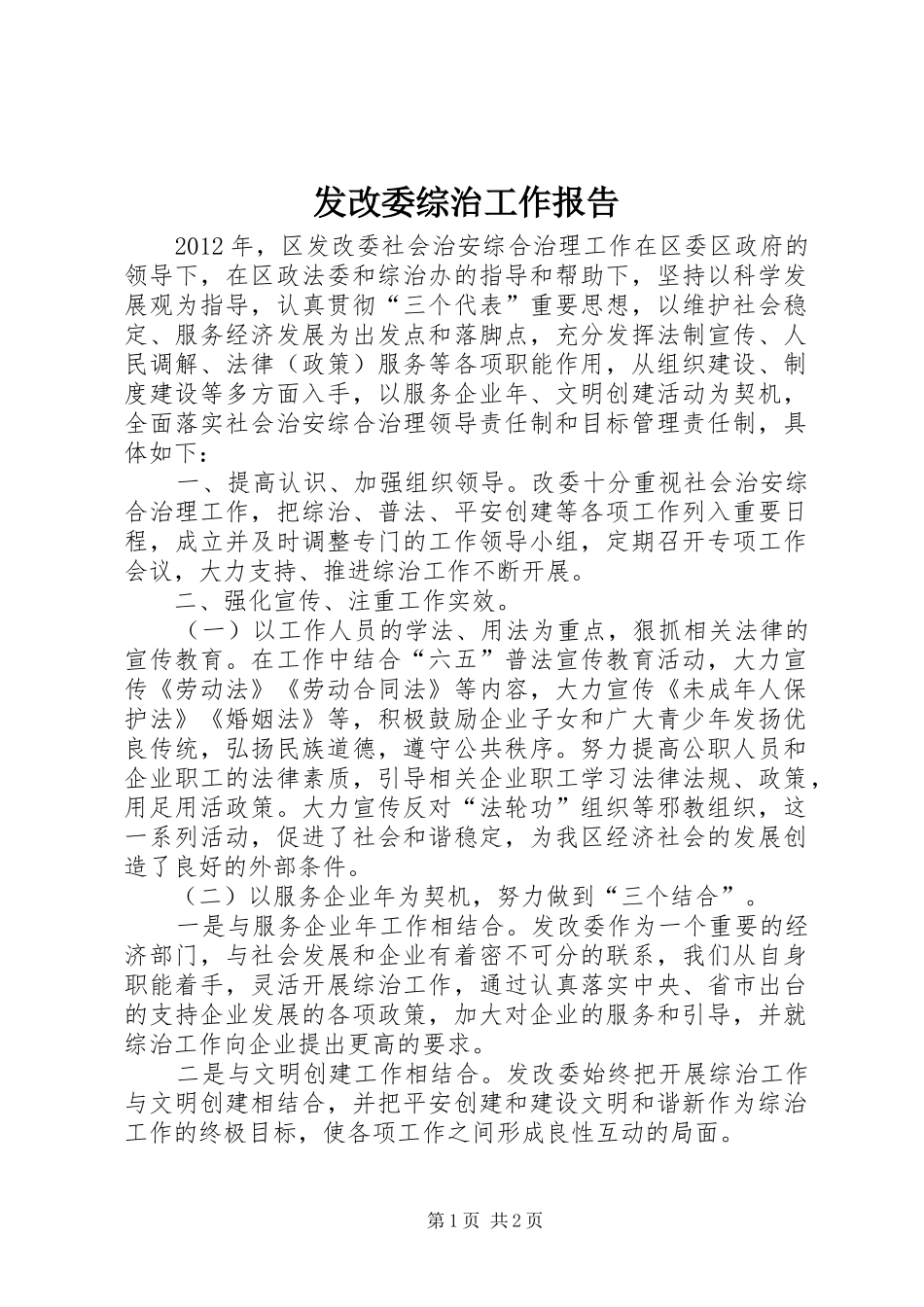 发改委综治工作报告

2012年，区发改委社会治安综合治理工作在区委区政府的领导下，在区政法委和综治办的指导和帮助下，坚持以科学发展观为指导，认真贯彻“三个代表”重要思想，以维护社会稳定、服务经济发展为出发点和落脚点，充分发挥法制宣传、人民调解、法律（政策）服务等各项职能作用，从组织建设、制度建设等多方面入手，以服务企业年、文明创建活动为契机，全面落实社会治安综合治理领导责任制和目标管理责任制，具体如下：

一、提高认识、加强组织领导。改委十分重视社会治安综合治理工作，把综治、普法、平安创建等各项工作列入重要日程，成立并及时调整专门的工作领导小组，定期召开专项工作会议，大力支持、推进综治工作不断开展。

二、强化宣传、注重工作实效。

（一）以工作人员的学法、用法为重点，狠抓相关法律的宣传教育。在工作中结合“六五”普法宣传教育活动，大力宣传《劳动法》《劳动合同法》等内容，大力宣传《未成年人保护法》《婚姻法》等，积极鼓励企业子女和广大青少年发扬优良传统，弘扬民族道德，遵守公共秩序。努力提高公职人员和企业职工的法律素质，引导相关企业职工学习法律法规、政策，用足用活政策。大力宣传反对“法轮功”组织等邪教组织，这一系列活动，促进了社会和谐稳定，为我区经济社会的发展创造了良好的外部条件。

（二）以服务企业年为契机，努力做到“三个结合”。

一是与服务企业年工作相结合。发改委作为一个重要的经济部门，与社会发展和企业有着密不可分的联系，我们从自身职能着手，灵活开展综治工作，通过认真落实中央、省市出台的支持企业发展的各项政策，加大对企业的服务和引导，并就综治工作向企业提出更高的要求。

二是与文明创建工作相结合。发改委始终把开展综治工作与文明创建相结合，并把平安创建和建设文明和谐新作为综治工作的终极目标，使各项工作之间形成良性互动的局面。

第1页 共2页